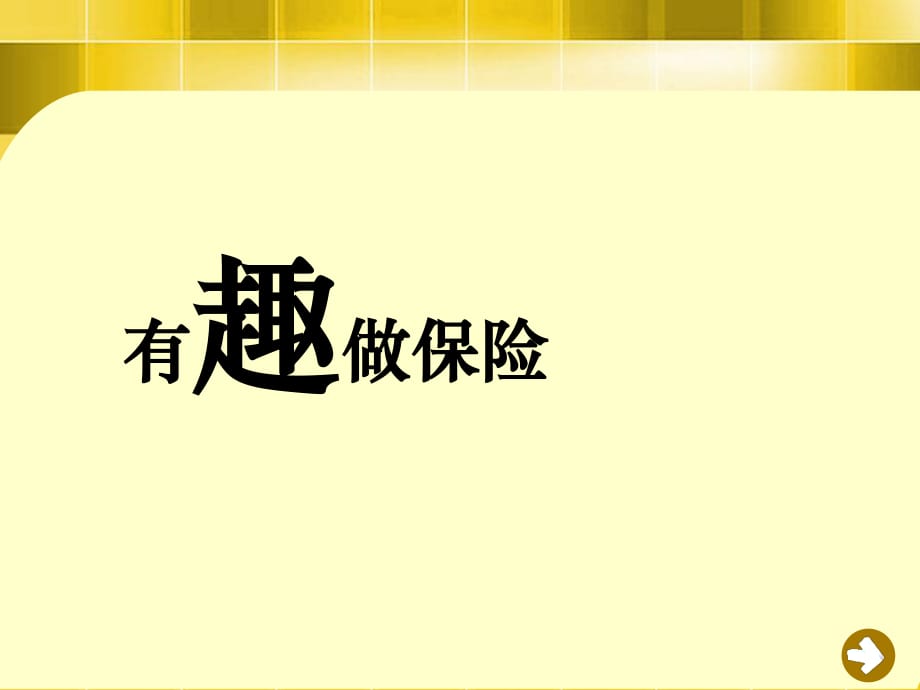 有趣做保险